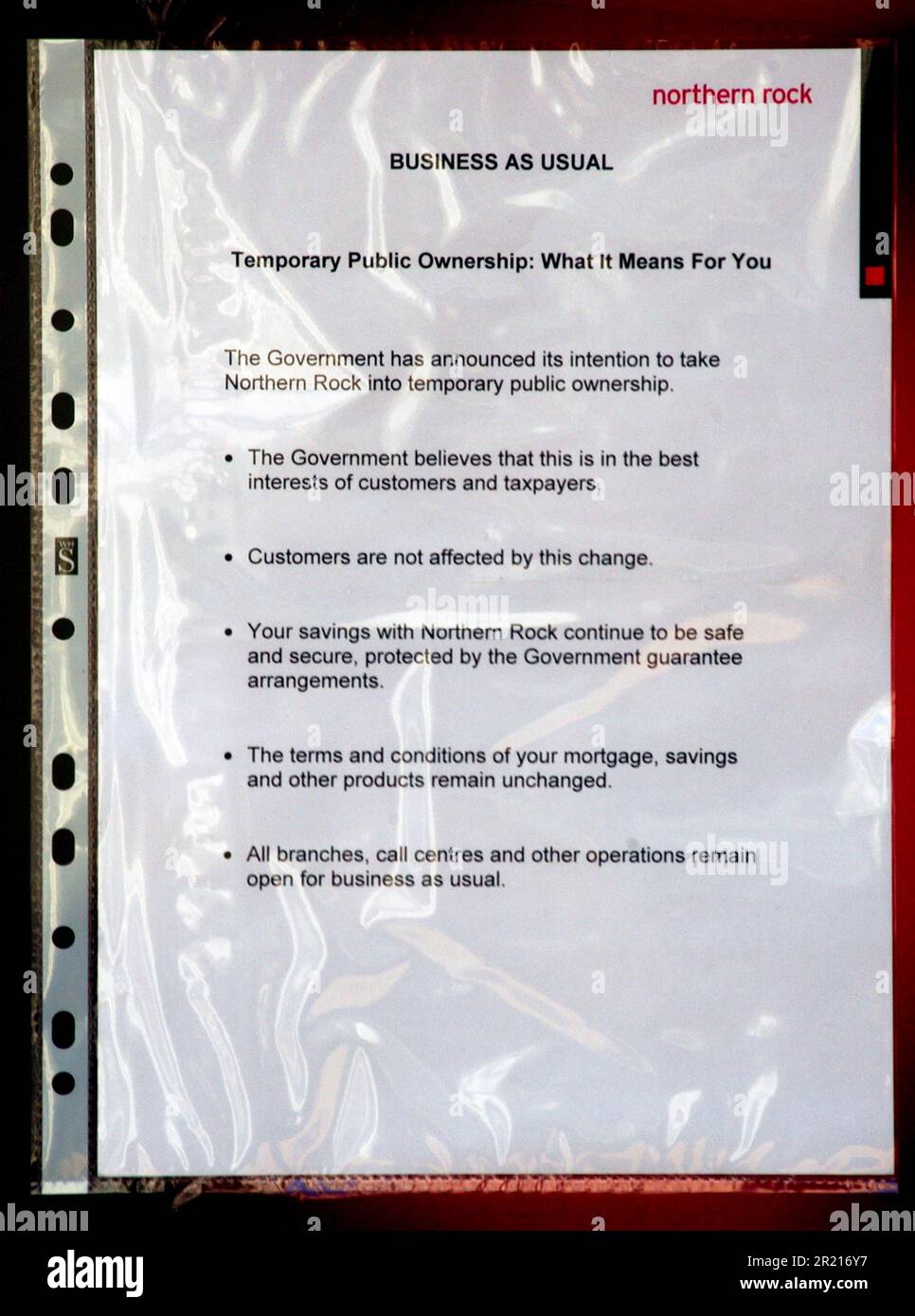 northern rock

BUSINESS AS USUAL

Temporary Public Ownership: What It Means For You

The Government has announced its intention to take Northern Rock into temporary public ownership.

• The Government believes that this is in the best interests of customers and taxpayers.

• Customers are not affected by this change.

• Your savings with Northern Rock continue to be safe and secure, protected by the Government guarantee arrangements.

• The terms and conditions of your mortgage, savings and other products remain unchanged.

• All branches, call centres and other operations remain open for business as usual.

alamy

Image ID: 2R216Y7
www.alamy.com